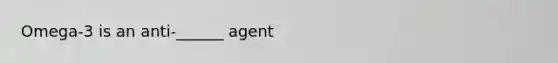 Omega-3 is an anti-______ agent